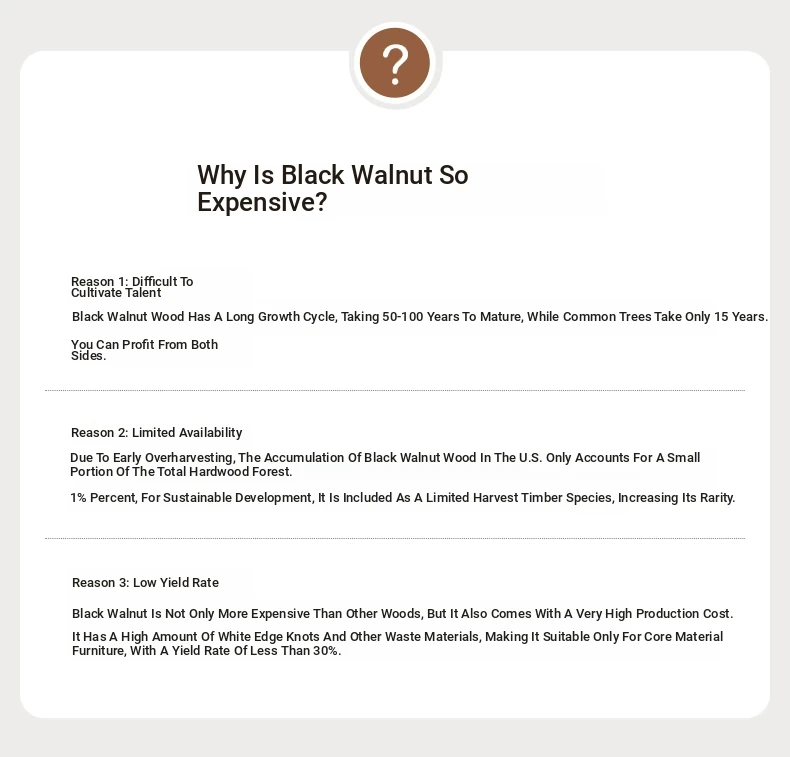 ?

Why Is Black Walnut So Expensive?

Reason 1: Difficult To Cultivate Talent

Black Walnut Wood Has A Long Growth Cycle, Taking 50-100 Years To Mature, While Common Trees Take Only 15 Years.

You Can Profit From Both Sides.

Reason 2: Limited Availability

Due To Early Overharvesting, The Accumulation Of Black Walnut Wood In The U.S. Only Accounts For A Small Portion Of The Total Hardwood Forest.

1% Percent, For Sustainable Development, It Is Included As A Limited Harvest Timber Species, Increasing Its Rarity.

Reason 3: Low Yield Rate

Black Walnut Is Not Only More Expensive Than Other Woods, But It Also Comes With A Very High Production Cost.

It Has A High Amount Of White Edge Knots And Other Waste Materials, Making It Suitable Only For Core Material Furniture, With A Yield Rate Of Less Than 30%.